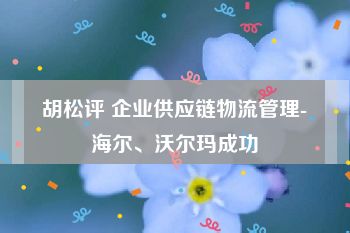 胡松评 企业供应链物流管理-海尔、沃尔玛成功